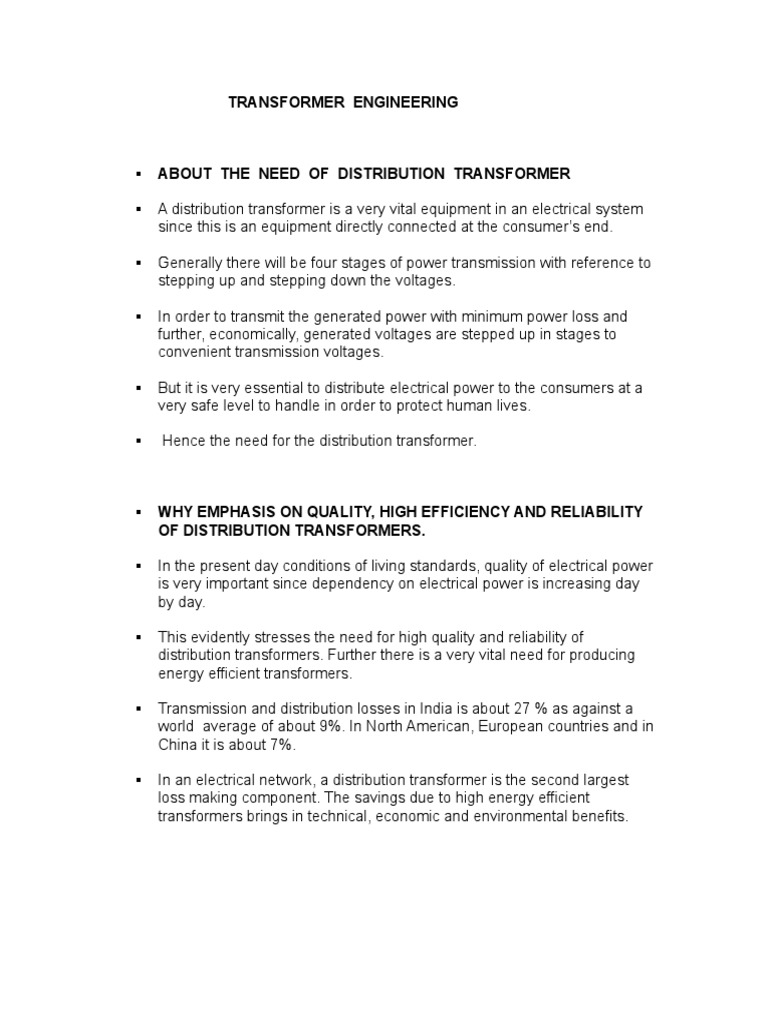 TRANSFORMER ENGINEERING

▪ ABOUT THE NEED OF DISTRIBUTION TRANSFORMER

▪ A distribution transformer is a very vital equipment in an electrical system since this is an equipment directly connected at the consumer's end.

▪ Generally there will be four stages of power transmission with reference to stepping up and stepping down the voltages.

▪ In order to transmit the generated power with minimum power loss and further, economically, generated voltages are stepped up in stages to convenient transmission voltages.

▪ But it is very essential to distribute electrical power to the consumers at a very safe level to handle in order to protect human lives.

▪ Hence the need for the distribution transformer.

▪ WHY EMPHASIS ON QUALITY, HIGH EFFICIENCY AND RELIABILITY OF DISTRIBUTION TRANSFORMERS.

▪ In the present day conditions of living standards, quality of electrical power is very important since dependency on electrical power is increasing day by day.

▪ This evidently stresses the need for high quality and reliability of distribution transformers. Further there is a very vital need for producing energy efficient transformers.

▪ Transmission and distribution losses in India is about 27 % as against a world average of about 9%. In North American, European countries and in China it is about 7%.

▪ In an electrical network, a distribution transformer is the second largest loss making component. The savings due to high energy efficient transformers brings in technical, economic and environmental benefits.